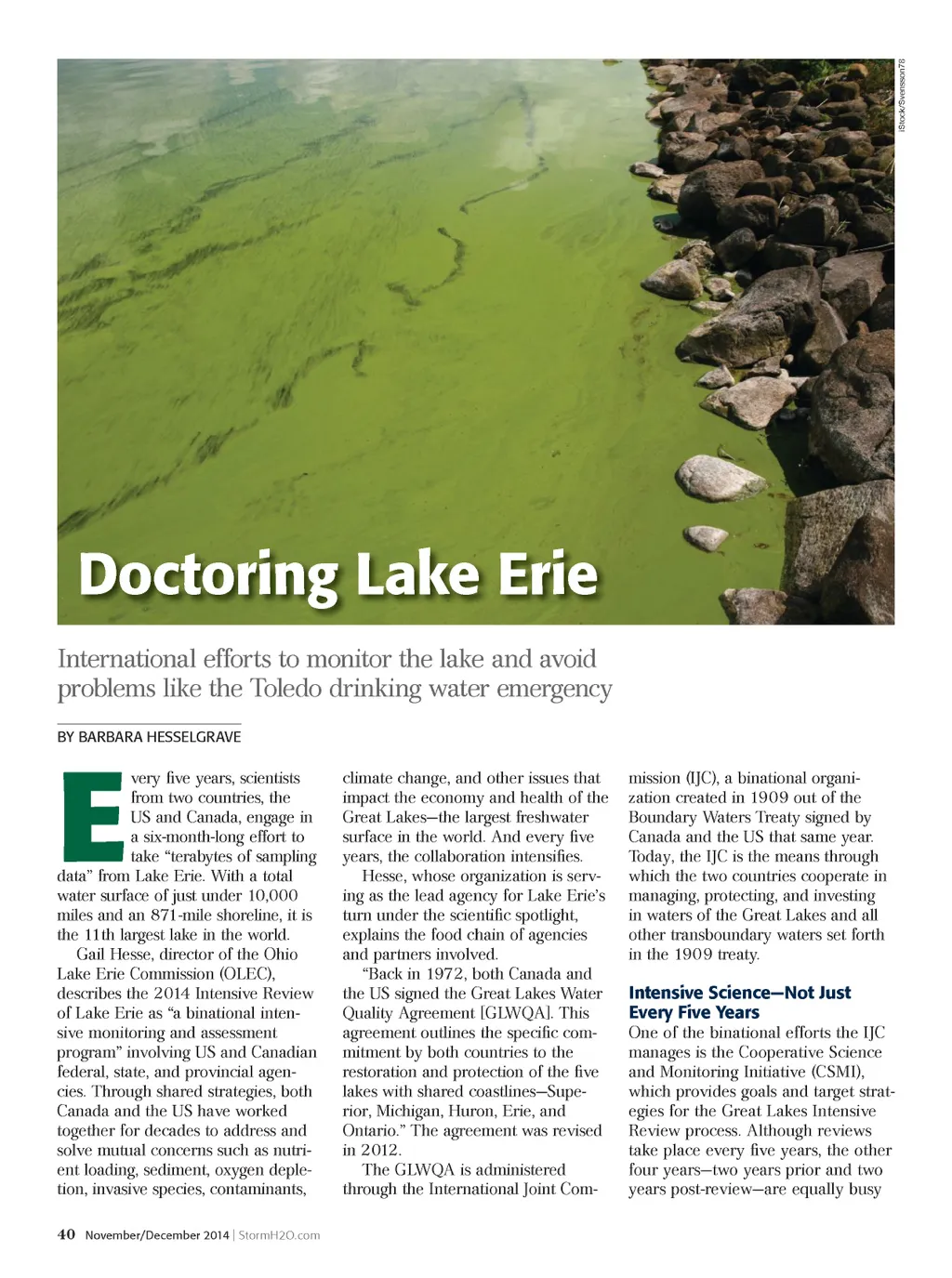 iStock/Svensson78

Doctoring Lake Erie

International efforts to monitor the lake and avoid problems like the Toledo drinking water emergency

BY BARBARA HESSELGRAVE

Every five years, scientists from two countries, the US and Canada, engage in a six-month-long effort to take "terabytes of sampling data" from Lake Erie. With a total water surface of just under 10,000 miles and an 871-mile shoreline, it is the 11th largest lake in the world.

Gail Hesse, director of the Ohio Lake Erie Commission (OLEC), describes the 2014 Intensive Review of Lake Erie as "a binational intensive monitoring and assessment program" involving US and Canadian federal, state, and provincial agencies. Through shared strategies, both Canada and the US have worked together for decades to address and solve mutual concerns such as nutrient loading, sediment, oxygen depletion, invasive species, contaminants, climate change, and other issues that impact the economy and health of the Great Lakes—the largest freshwater surface in the world. And every five years, the collaboration intensifies.

Hesse, whose organization is serving as the lead agency for Lake Erie's turn under the scientific spotlight, explains the food chain of agencies and partners involved.

"Back in 1972, both Canada and the US signed the Great Lakes Water Quality Agreement [GLWQA]. This agreement outlines the specific commitment by both countries to the restoration and protection of the five lakes with shared coastlines—Superior, Michigan, Huron, Erie, and Ontario." The agreement was revised in 2012.

The GLWQA is administered through the International Joint Commission (IJC), a binational organization created in 1909 out of the Boundary Waters Treaty signed by Canada and the US that same year. Today, the IJC is the means through which the two countries cooperate in managing, protecting, and investing in waters of the Great Lakes and all other transboundary waters set forth in the 1909 treaty.

Intensive Science—Not Just Every Five Years

One of the binational efforts the IJC manages is the Cooperative Science and Monitoring Initiative (CSMI), which provides goals and target strategies for the Great Lakes Intensive Review process. Although reviews take place every five years, the other four years—two years prior and two years post-review—are equally busy

40 November/December 2014 | StormH2O.com